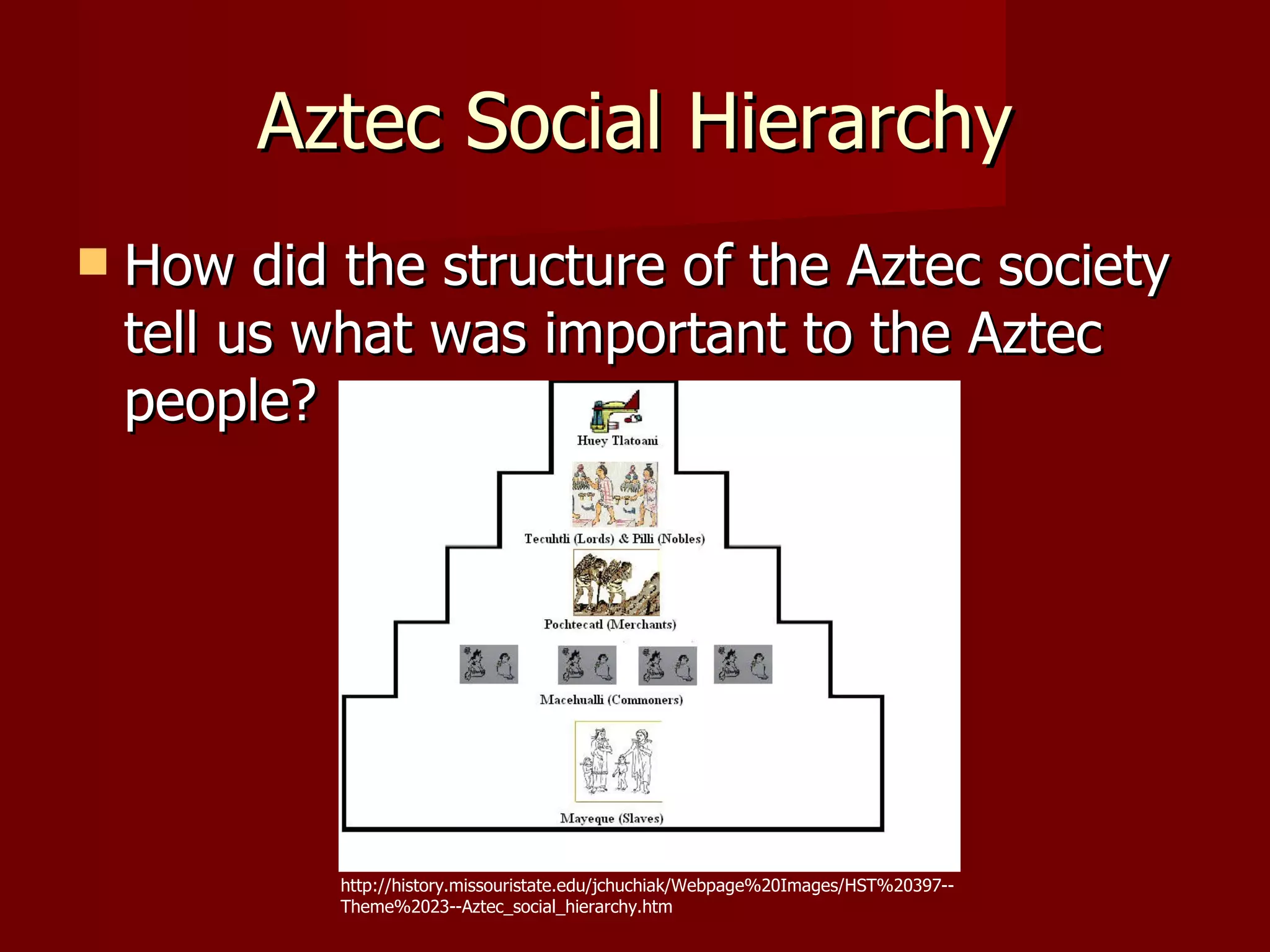 Aztec Social Hierarchy

How did the structure of the Aztec society tell us what was important to the Aztec people?

Huey Tlatoani

Tecuhtli (Lords) & Pilli (Nobles)

Pochtecatl (Merchants)

Macehualli (Commoners)

Mayeque (Slaves)

http://history.missouristate.edu/jchuchiak/Webpage%20Images/HST%20397--Theme%2023--Aztec_social_hierarchy.htm